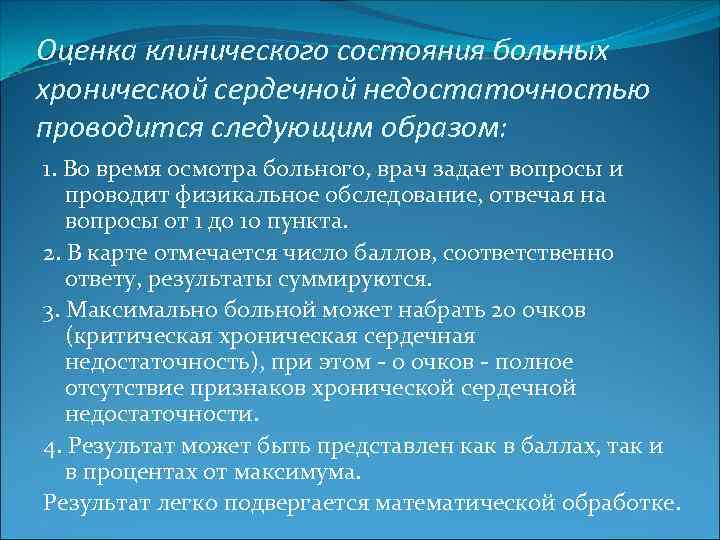 Оценка клинического состояния больных хронической сердечной недостаточностью проводится следующим образом:

1. Во время осмотра больного, врач задает вопросы и проводит физикальное обследование, отвечая на вопросы от 1 до 10 пункта.

2. В карте отмечается число баллов, соответственно ответу, результаты суммируются.

3. Максимально больной может набрать 20 очков (критическая хроническая сердечная недостаточность), при этом - 0 очков - полное отсутствие признаков хронической сердечной недостаточности.

4. Результат может быть представлен как в баллах, так и в процентах от максимума.

Результат легко подвергается математической обработке.